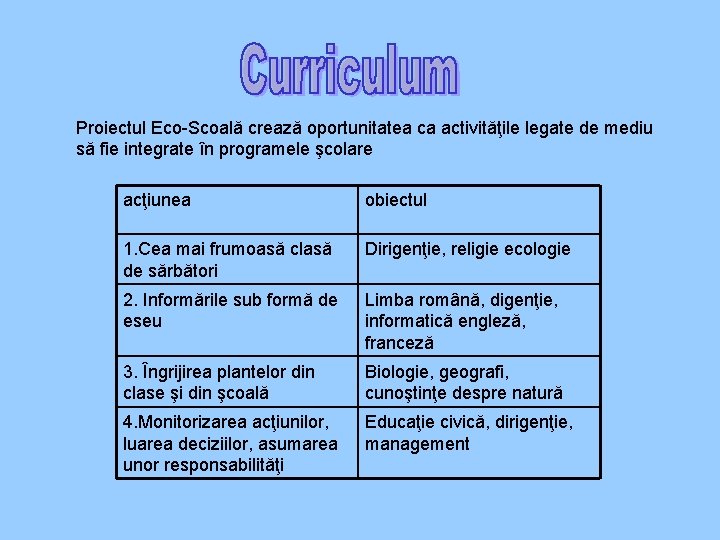 Curriculum

Proiectul Eco-Scoală crează oportunitatea ca activităţile legate de mediu să fie integrate în programele şcolare

| acţiunea | obiectul |
|---|---|
| 1.Cea mai frumoasă clasă de sărbători | Dirigenţie, religie ecologie |
| 2. Informările sub formă de eseu | Limba română, digenţie, informatică engleză, franceză |
| 3. Îngrijirea plantelor din clase şi din şcoală | Biologie, geografi, cunoştinţe despre natură |
| 4.Monitorizarea acţiunilor, luarea deciziilor, asumarea unor responsabilităţi | Educaţie civică, dirigenţie, management |